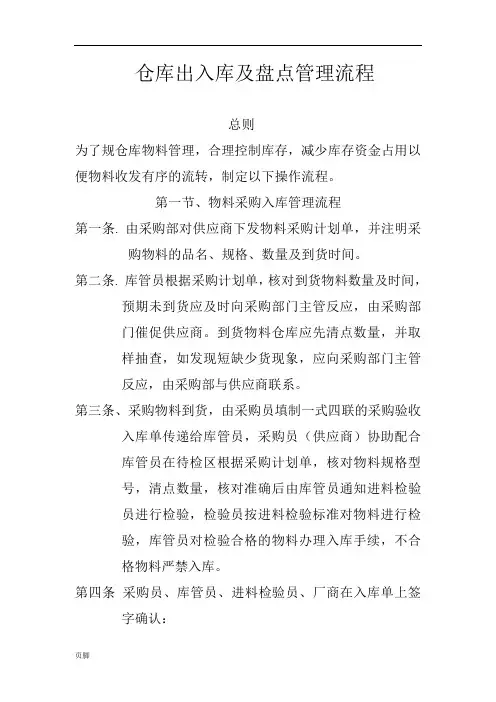 仓库出入库及盘点管理流程

总则

为了规仓库物料管理，合理控制库存，减少库存资金占用以便物料收发有序的流转，制定以下操作流程。

第一节、物料采购入库管理流程

第一条. 由采购部对供应商下发物料采购计划单，并注明采购物料的品名、规格、数量及到货时间。

第二条. 库管员根据采购计划单，核对到货物料数量及时间，预期未到货应及时向采购部门主管反应，由采购部门催促供应商。到货物料仓库应先清点数量，并取样抽查，如发现短缺少货现象，应向采购部门主管反应，由采购部与供应商联系。

第三条、采购物料到货，由采购员填制一式四联的采购验收入库单传递给库管员，采购员（供应商）协助配合库管员在待检区根据采购计划单，核对物料规格型号，清点数量，核对准确后由库管员通知进料检验员进行检验，检验员按进料检验标准对物料进行检验，库管员对检验合格的物料办理入库手续，不合格物料严禁入库。

第四条 采购员、库管员、进料检验员、厂商在入库单上签字确认：

页脚